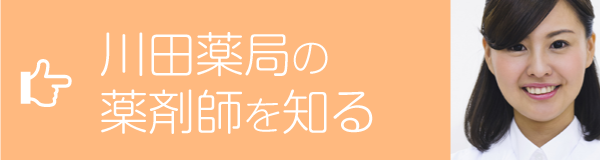 川田薬局の
薬剤師を知る